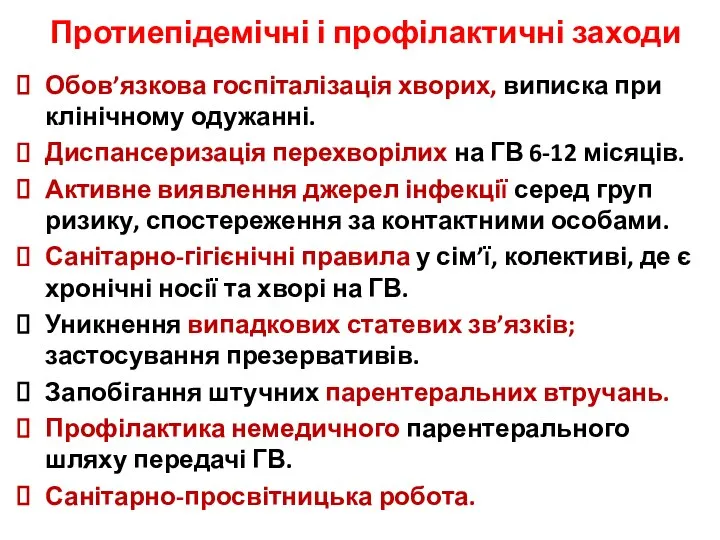 Протиепідемічні і профілактичні заходи

Обов’язкова госпіталізація хворих, виписка при клінічному одужанні.

Диспансеризація перехворілих на ГВ 6-12 місяців.

Активне виявлення джерел інфекції серед груп ризику, спостереження за контактними особами.

Санітарно-гігієнічні правила у сім’ї, колективі, де є хронічні носії та хворі на ГВ.

Уникнення випадкових статевих зв’язків; застосування презервативів.

Запобігання штучних парентеральних втручань.

Профілактика немедичного парентерального шляху передачі ГВ.

Санітарно-просвітницька робота.